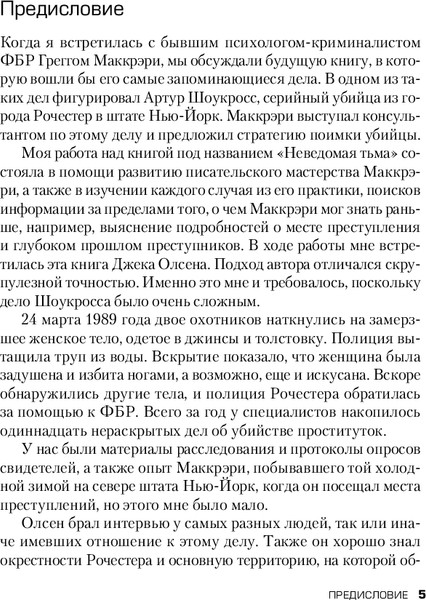 Предисловие

Когда я встретилась с бывшим психологом-криминалистом ФБР Греггом Маккрэри, мы обсуждали будущую книгу, в которую вошли бы его самые запоминающиеся дела. В одном из таких дел фигурировал Артур Шоукросс, серийный убийца из города Рочестер в штате Нью-Йорк. Маккрэри выступал консультантом по этому делу и предложил стратегию поимки убийцы.

Моя работа над книгой под названием «Неведомая тьма» состояла в помощи развитию писательского мастерства Маккрэри, а также в изучении каждого случая из его практики, поисков информации за пределами того, о чем Маккрэри мог знать раньше, например, выяснение подробностей о месте преступления и глубоком прошлом преступников. В ходе работы мне встретилась эта книга Джека Олсена. Подход автора отличался скрупулезной точностью. Именно это мне и требовалось, поскольку дело Шоукросса было очень сложным.

24 марта 1989 года двое охотников наткнулись на замерзшее женское тело, одетое в джинсы и толстовку. Полиция вытащила труп из воды. Вскрытие показало, что женщина была задушена и избита ногами, а возможно, еще и искусана. Вскоре обнаружились другие тела, и полиция Рочестера обратилась за помощью к ФБР. Всего за год у специалистов накопилось одиннадцать нераскрытых дел об убийстве проституток.

У нас были материалы расследования и протоколы опросов свидетелей, а также опыт Маккрэри, побывавшего той холодной зимой на севере штата Нью-Йорк, когда он посещал места преступлений, но этого мне было мало.

Олсен брал интервью у самых разных людей, так или иначе имевших отношение к этому делу. Также он хорошо знал окрестности Рочестера и основную территорию, на которой об-

ПРЕДИСЛОВИЕ 5